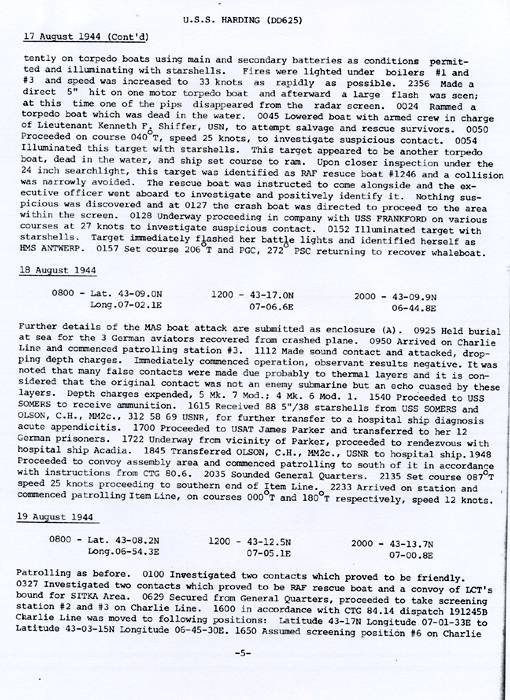 U.S.S. HARDING (DD625)

17 August 1944 (Cont'd)

tently on torpedo boats using main and secondary batteries as conditions permitted and illuminating with starshells. Fires were lighted under boilers #1 and #3 and speed was increased to 33 knots as rapidly as possible. 2356 Made a direct 5" hit on one motor torpedo boat and afterward a large flash was seen; at this time one of the pips disappeared from the radar screen. 0024 Rammed a torpedo boat which was dead in the water. 0045 Lowered boat with armed crew in charge of Lieutenant Kenneth F. Shiffer, USN, to attempt salvage and rescue survivors. 0050 Proceeded on course 040°T, speed 25 knots, to investigate suspicious contact. 0054 Illuminated this target with starshells. This target appeared to be another torpedo boat, dead in the water, and ship set course to ram. Upon closer inspection under the 24 inch searchlight, this target was identified as RAF resuce boat #1246 and a collision was narrowly avoided. The rescue boat was instructed to come alongside and the executive officer went aboard to investigate and positively identify it. Nothing suspicious was discovered and at 0127 the crash boat was directed to proceed to the area within the screen. 0128 Underway proceeding in company with USS FRANKFORD on various courses at 27 knots to investigate suspicious contact. 0152 Illuminated target with starshells. Target immediately flashed her battle lights and identified herself as HMS ANTWERP. 0157 Set course 206°T and PGC, 272° PSC returning to recover whaleboat.

18 August 1944

0800 - Lat. 43-09.0N Long.07-02.1E
1200 - 43-17.0N 07-06.6E
2000 - 43-09.9N 06-44.8E

Further details of the MAS boat attack are submitted as enclosure (A). 0925 Held burial at sea for the 3 German aviators recovered from crashed plane. 0950 Arrived on Charlie Line and commenced patrolling station #3. 1112 Made sound contact and attacked, dropping depth charges. Immediately commenced operation, observant results negative. It was noted that many false contacts were made due probably to thermal layers and it is considered that the original contact was not an enemy submarine but an echo cuased by these layers. Depth charges expended, 5 Mk. 7 Mod.; 4 Mk. 6 Mod. 1. 1540 Proceeded to USS SOMERS to receive ammunition. 1615 Received 88 5"/38 starshells from USS SOMERS and OLSON, C.H., MM2c., 312 58 69 USNR, for further transfer to a hospital ship diagnosis acute appendicitis. 1700 Proceeded to USAT James Parker and transferred to her 12 German prisoners. 1722 Underway from vicinity of Parker, proceeded to rendezvous with hospital ship Acadia. 1845 Transferred OLSON, C.H., MM2c., USNR to hospital ship. 1948 Proceeded to convoy assembly area and commenced patrolling to south of it in accordance with instructions from CTG 80.6. 2035 Sounded General Quarters. 2135 Set course 087°T speed 25 knots proceeding to southern end of Item Line. 2233 Arrived on station and commenced patrolling Item Line, on courses 000°T and 180°T respectively, speed 12 knots.

19 August 1944

0800 - Lat. 43-08.2N Long.06-54.3E
1200 - 43-12.5N 07-05.1E
2000 - 43-13.7N 07-00.8E

Patrolling as before. 0100 Investigated two contacts which proved to be friendly. 0327 Investigated two contacts which proved to be RAF rescue boat and a convoy of LCT's bound for SITKA Area. 0629 Secured from General Quarters, proceeded to take screening station #2 and #3 on Charlie Line. 1600 in accordance with CTG 84.14 dispatch 191245B Charlie Line was moved to following positions: Latitude 43-17N Longitude 07-01-33E to Latitude 43-03-15N Longitude 06-45-30E. 1650 Assumed screening position #6 on Charlie

-5-